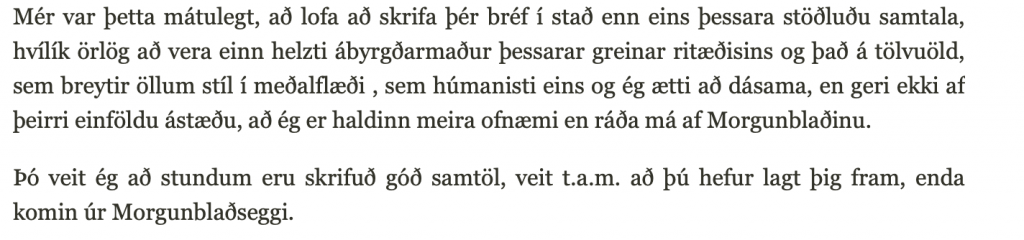 Mér var þetta mátulegt, að lofa að skrifa þér bréf í stað enn eins þessara stöðluðu samtala, hvílík örlög að vera einn helzti ábyrgðarmaður þessarar greinar ritæðisins og það á tölvuöld, sem breytir öllum stíl í meðalflæði , sem húmanisti eins og ég ætti að dásama, en geri ekki af þeirri einföldu ástæðu, að ég er haldinn meira ofnæmi en ráða má af Morgunblaðinu.

Þó veit ég að stundum eru skrifuð góð samtöl, veit t.a.m. að þú hefur lagt þig fram, enda komin úr Morgunblaðseggi.